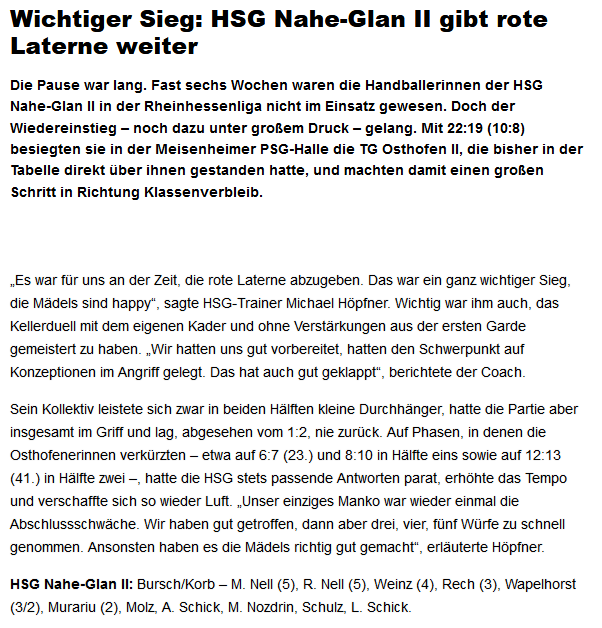 Wichtiger Sieg: HSG Nahe-Glan II gibt rote Laterne weiter

Die Pause war lang. Fast sechs Wochen waren die Handballerinnen der HSG Nahe-Glan II in der Rheinhessenliga nicht im Einsatz gewesen. Doch der Wiedereinstieg – noch dazu unter großem Druck – gelang. Mit 22:19 (10:8) besiegten sie in der Meisenheimer PSG-Halle die TG Osthofen II, die bisher in der Tabelle direkt über ihnen gestanden hatte, und machten damit einen großen Schritt in Richtung Klassenverbleib.

„Es war für uns an der Zeit, die rote Laterne abzugeben. Das war ein ganz wichtiger Sieg, die Mädels sind happy“, sagte HSG-Trainer Michael Höpfner. Wichtig war ihm auch, das Kellerduell mit dem eigenen Kader und ohne Verstärkungen aus der ersten Garde gemeistert zu haben. „Wir hatten uns gut vorbereitet, hatten den Schwerpunkt auf Konzeptionen im Angriff gelegt. Das hat auch gut geklappt“, berichtete der Coach.

Sein Kollektiv leistete sich zwar in beiden Hälften kleine Durchhänger, hatte die Partie aber insgesamt im Griff und lag, abgesehen vom 1:2, nie zurück. Auf Phasen, in denen die Osthofenerinnen verkürzten – etwa auf 6:7 (23.) und 8:10 in Hälfte eins sowie auf 12:13 (41.) in Hälfte zwei –, hatte die HSG stets passende Antworten parat, erhöhte das Tempo und verschaffte sich so wieder Luft. „Unser einziges Manko war wieder einmal die Abschlussschwäche. Wir haben gut getroffen, dann aber drei, vier, fünf Würfe zu schnell genommen. Ansonsten haben es die Mädels richtig gut gemacht“, erläuterte Höpfner.

HSG Nahe-Glan II: Bursch/Korb – M. Nell (5), R. Nell (5), Weinz (4), Rech (3), Wapelhorst (3/2), Murariu (2), Molz, A. Schick, M. Nozdrin, Schulz, L. Schick.